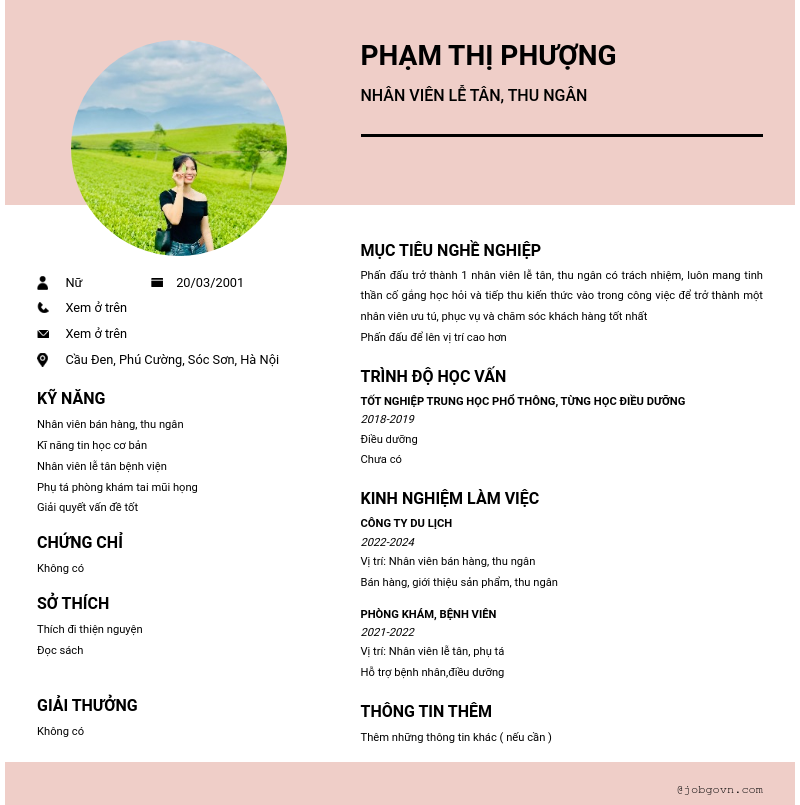 PHẠM THỊ PHƯỢNG

NHÂN VIÊN LỄ TÂN, THU NGÂN

Nữ
20/03/2001
Xem ở trên
Xem ở trên
Cầu Đen, Phú Cường, Sóc Sơn, Hà Nội

KỸ NĂNG

Nhân viên bán hàng, thu ngân
Kĩ năng tin học cơ bản
Nhân viên lễ tân bệnh viện
Phụ tá phòng khám tai mũi họng
Giải quyết vấn đề tốt

CHỨNG CHỈ

Không có

SỞ THÍCH

Thích đi thiện nguyện
Đọc sách

GIẢI THƯỞNG

Không có

MỤC TIÊU NGHỀ NGHIỆP

Phấn đấu trở thành 1 nhân viên lễ tân, thu ngân có trách nhiệm, luôn mang tinh thần cố gắng học hỏi và tiếp thu kiến thức vào trong công việc để trở thành một nhân viên ưu tú, phục vụ và chăm sóc khách hàng tốt nhất
Phấn đấu để lên vị trí cao hơn

TRÌNH ĐỘ HỌC VẤN

TỐT NGHIỆP TRUNG HỌC PHỔ THÔNG, TỪNG HỌC ĐIỀU DƯỠNG
2018-2019
Điều dưỡng
Chưa có

KINH NGHIỆM LÀM VIỆC

CÔNG TY DU LỊCH
2022-2024
Vị trí: Nhân viên bán hàng, thu ngân
Bán hàng, giới thiệu sản phẩm, thu ngân

PHÒNG KHÁM, BỆNH VIÊN
2021-2022
Vị trí: Nhân viên lễ tân, phụ tá
Hỗ trợ bệnh nhân,điều dưỡng

THÔNG TIN THÊM

Thêm những thông tin khác ( nếu cần )

@jobgovn.com